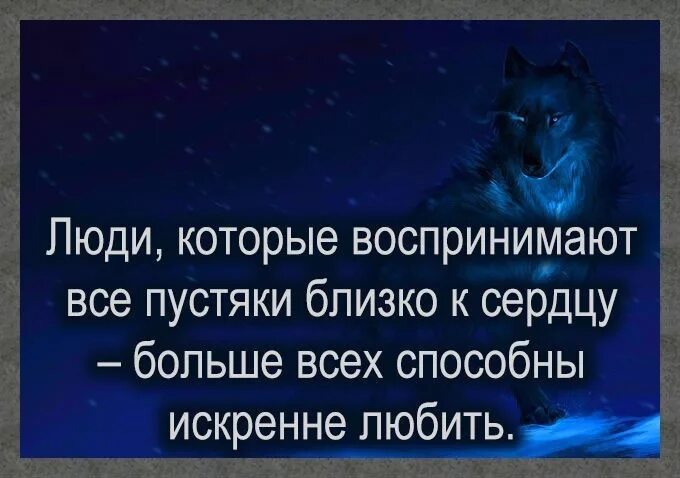 Люди, которые воспринимают все пустяки близко к сердцу – больше всех способны искренне любить.